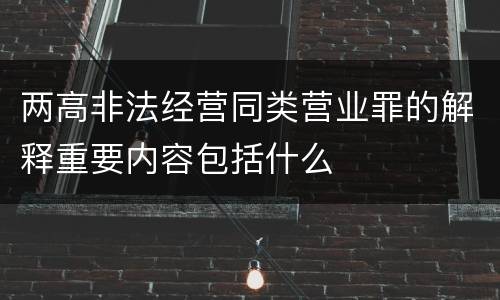 两高非法经营同类营业罪的解释重要内容包括什么